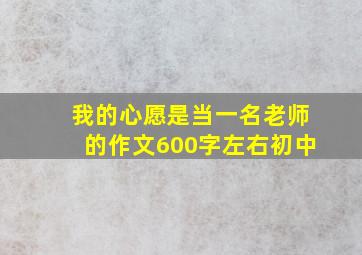 我的心愿是当一名老师的作文600字左右初中